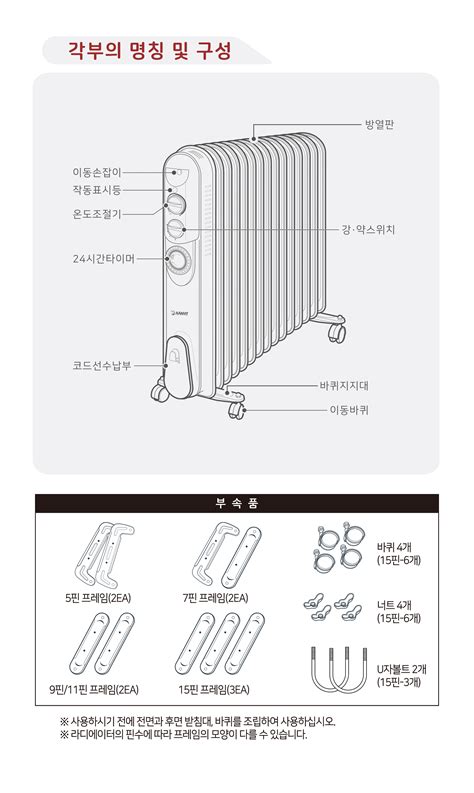 각부의 명칭 및 구성

방열판
이동손잡이
작동표시등
온도조절기
강·약스위치
24시간타이머
코드선수납부
바퀴지지대
이동바퀴

부 속 품

5핀 프레임(2EA)
7핀 프레임(2EA)
바퀴 4개 (15핀-6개)
너트 4개 (15핀-6개)
9핀/11핀 프레임(2EA)
15핀 프레임(3EA)
U자볼트 2개 (15핀-3개)

※ 사용하시기 전에 전면과 후면 받침대, 바퀴를 조립하여 사용하십시오.
※ 라디에이터의 핀수에 따라 프레임의 모양이 다를 수 있습니다.